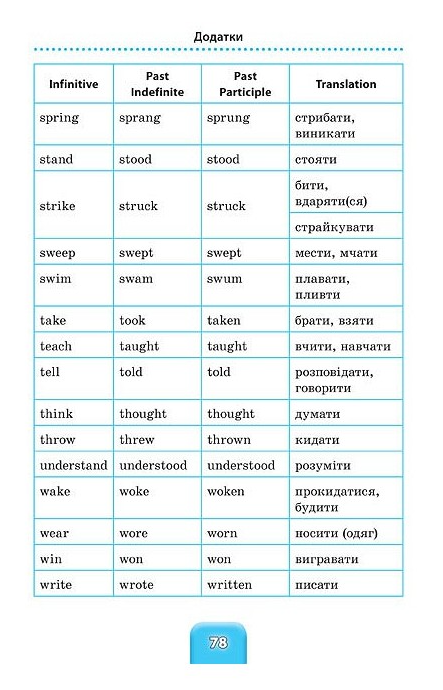 Додатки

| Infinitive | Past Indefinite | Past Participle | Translation |
|---|---|---|---|
| spring | sprang | sprung | стрибати, виникати |
| stand | stood | stood | стояти |
| strike | struck | struck | бити, вдаряти(ся) |
| | | | страйкувати |
| sweep | swept | swept | мести, мчати |
| swim | swam | swum | плавати, пливти |
| take | took | taken | брати, взяти |
| teach | taught | taught | вчити, навчати |
| tell | told | told | розповідати, говорити |
| think | thought | thought | думати |
| throw | threw | thrown | кидати |
| understand | understood | understood | розуміти |
| wake | woke | woken | прокидатися, будити |
| wear | wore | worn | носити (одяг) |
| win | won | won | вигравати |
| write | wrote | written | писати |

78